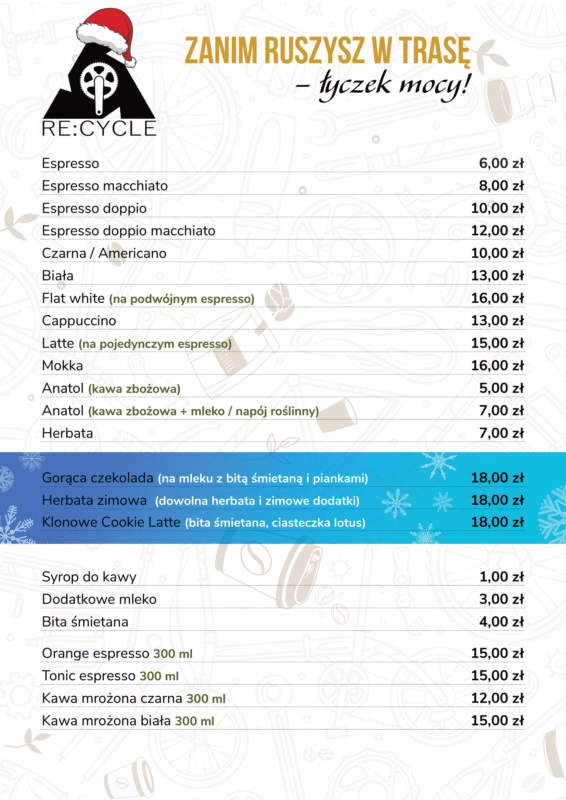 RE:CYCLE

ZANIM RUSZYSZ W TRASĘ
– łyczek mocy!

| | |
|---|---|
| Espresso | 6,00 zł |
| Espresso macchiato | 8,00 zł |
| Espresso doppio | 10,00 zł |
| Espresso doppio macchiato | 12,00 zł |
| Czarna / Americano | 10,00 zł |
| Biała | 13,00 zł |
| Flat white (na podwójnym espresso) | 16,00 zł |
| Cappuccino | 13,00 zł |
| Latte (na pojedynczym espresso) | 15,00 zł |
| Mokka | 16,00 zł |
| Anatol (kawa zbożowa) | 5,00 zł |
| Anatol (kawa zbożowa + mleko / napój roślinny) | 7,00 zł |
| Herbata | 7,00 zł |

| | |
|---|---|
| Gorąca czekolada (na mleku z bitą śmietaną i piankami) | 18,00 zł |
| Herbata zimowa (dowolna herbata i zimowe dodatki) | 18,00 zł |
| Klonowe Cookie Latte (bita śmietana, ciasteczka lotus) | 18,00 zł |

| | |
|---|---|
| Syrop do kawy | 1,00 zł |
| Dodatkowe mleko | 3,00 zł |
| Bita śmietana | 4,00 zł |

| | |
|---|---|
| Orange espresso 300 ml | 15,00 zł |
| Tonic espresso 300 ml | 15,00 zł |
| Kawa mrożona czarna 300 ml | 12,00 zł |
| Kawa mrożona biała 300 ml | 15,00 zł |